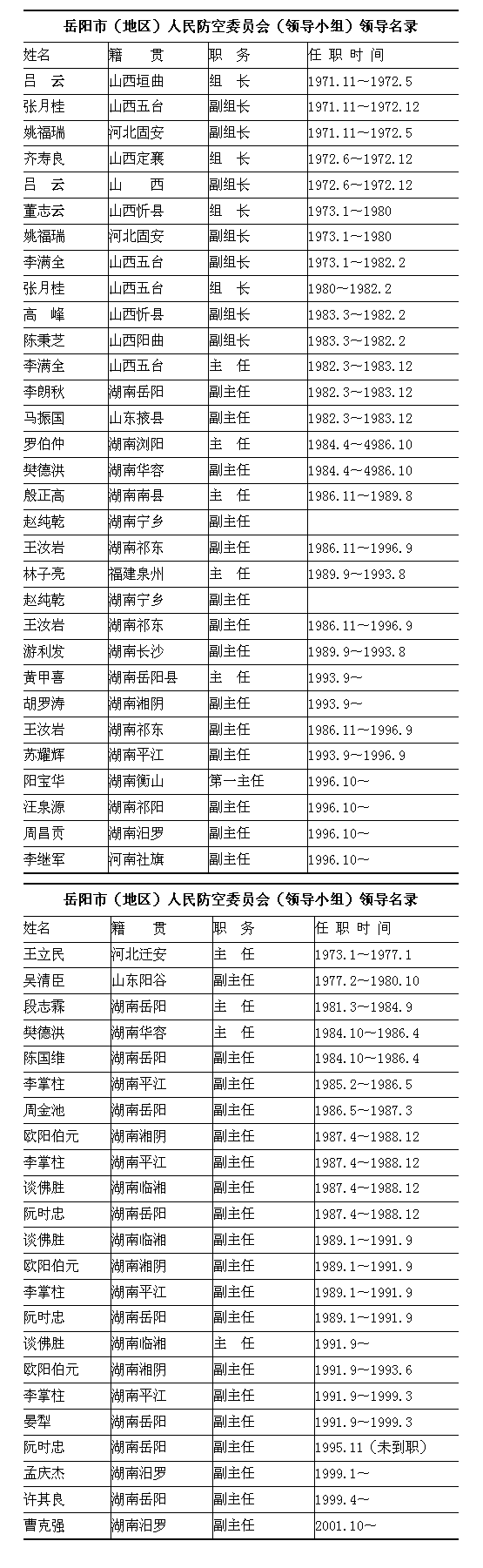 岳阳市（地区）人民防空委员会（领导小组）领导名录

| 姓名 | 籍　贯 | 职　务 | 任 职 时 间 |
|---|---|---|---|
| 吕　云 | 山西垣曲 | 组　长 | 1971.11～1972.5 |
| 张月桂 | 山西五台 | 副组长 | 1971.11～1972.12 |
| 姚福瑞 | 河北固安 | 副组长 | 1971.11～1972.5 |
| 齐寿良 | 山西定襄 | 组　长 | 1972.6～1972.12 |
| 吕　云 | 山　西 | 副组长 | 1972.6～1972.12 |
| 董志云 | 山西忻县 | 组　长 | 1973.1～1980 |
| 姚福瑞 | 河北固安 | 副组长 | 1973.1～1980 |
| 李满全 | 山西五台 | 副组长 | 1973.1～1982.2 |
| 张月桂 | 山西五台 | 组　长 | 1980～1982.2 |
| 高　峰 | 山西忻县 | 副组长 | 1983.3～1982.2 |
| 陈秉芝 | 山西阳曲 | 副组长 | 1983.3～1982.2 |
| 李满全 | 山西五台 | 主　任 | 1982.3～1983.12 |
| 李朗秋 | 湖南岳阳 | 副主任 | 1982.3～1983.12 |
| 马振国 | 山东掖县 | 副主任 | 1982.3～1983.12 |
| 罗伯仲 | 湖南浏阳 | 主　任 | 1984.4～4986.10 |
| 樊德洪 | 湖南华容 | 副主任 | 1984.4～4986.10 |
| 殷正高 | 湖南南县 | 主　任 | 1986.11～1989.8 |
| 赵纯乾 | 湖南宁乡 | 副主任 | |
| 王汝岩 | 湖南祁东 | 副主任 | 1986.11～1996.9 |
| 林子亮 | 福建泉州 | 主　任 | 1989.9～1993.8 |
| 赵纯乾 | 湖南宁乡 | 副主任 | |
| 王汝岩 | 湖南祁东 | 副主任 | 1986.11～1996.9 |
| 游利发 | 湖南长沙 | 副主任 | 1989.9～1993.8 |
| 黄甲喜 | 湖南岳阳县 | 主　任 | 1993.9～ |
| 胡罗涛 | 湖南湘阴 | 副主任 | 1993.9～ |
| 王汝岩 | 湖南祁东 | 副主任 | 1986.11～1996.9 |
| 苏耀辉 | 湖南平江 | 副主任 | 1993.9～1996.9 |
| 阳宝华 | 湖南衡山 | 第一主任 | 1996.10～ |
| 汪泉源 | 湖南祁阳 | 副主任 | 1996.10～ |
| 周昌贡 | 湖南汨罗 | 副主任 | 1996.10～ |
| 李继军 | 河南社旗 | 副主任 | 1996.10～ |

岳阳市（地区）人民防空委员会（领导小组）领导名录

| 姓名 | 籍　贯 | 职　务 | 任 职 时 间 |
|---|---|---|---|
| 王立民 | 河北迁安 | 主　任 | 1973.1～1977.1 |
| 吴清臣 | 山东阳谷 | 副主任 | 1977.2～1980.10 |
| 段志霖 | 湖南岳阳 | 主　任 | 1981.3～1984.9 |
| 樊德洪 | 湖南华容 | 主　任 | 1984.10～1986.4 |
| 陈国维 | 湖南岳阳 | 副主任 | 1984.10～1986.4 |
| 李掌柱 | 湖南平江 | 副主任 | 1985.2～1986.5 |
| 周金池 | 湖南岳阳 | 副主任 | 1986.5～1987.3 |
| 欧阳伯元 | 湖南湘阴 | 副主任 | 1987.4～1988.12 |
| 李掌柱 | 湖南平江 | 副主任 | 1987.4～1988.12 |
| 谈佛胜 | 湖南临湘 | 副主任 | 1987.4～1988.12 |
| 阮时忠 | 湖南岳阳 | 副主任 | 1987.4～1988.12 |
| 谈佛胜 | 湖南临湘 | 副主任 | 1989.1～1991.9 |
| 欧阳伯元 | 湖南湘阴 | 副主任 | 1989.1～1991.9 |
| 李掌柱 | 湖南平江 | 副主任 | 1989.1～1991.9 |
| 阮时忠 | 湖南岳阳 | 副主任 | 1989.1～1991.9 |
| 谈佛胜 | 湖南临湘 | 主　任 | 1991.9～ |
| 欧阳伯元 | 湖南湘阴 | 副主任 | 1991.9～1993.6 |
| 李掌柱 | 湖南平江 | 副主任 | 1991.9～1999.3 |
| 晏犁 | 湖南岳阳 | 副主任 | 1991.9～1999.3 |
| 阮时忠 | 湖南岳阳 | 副主任 | 1995.11（未到职） |
| 孟庆杰 | 湖南汨罗 | 副主任 | 1999.1～ |
| 许其良 | 湖南岳阳 | 副主任 | 1999.4～ |
| 曹克强 | 湖南汨罗 | 副主任 | 2001.10～ |